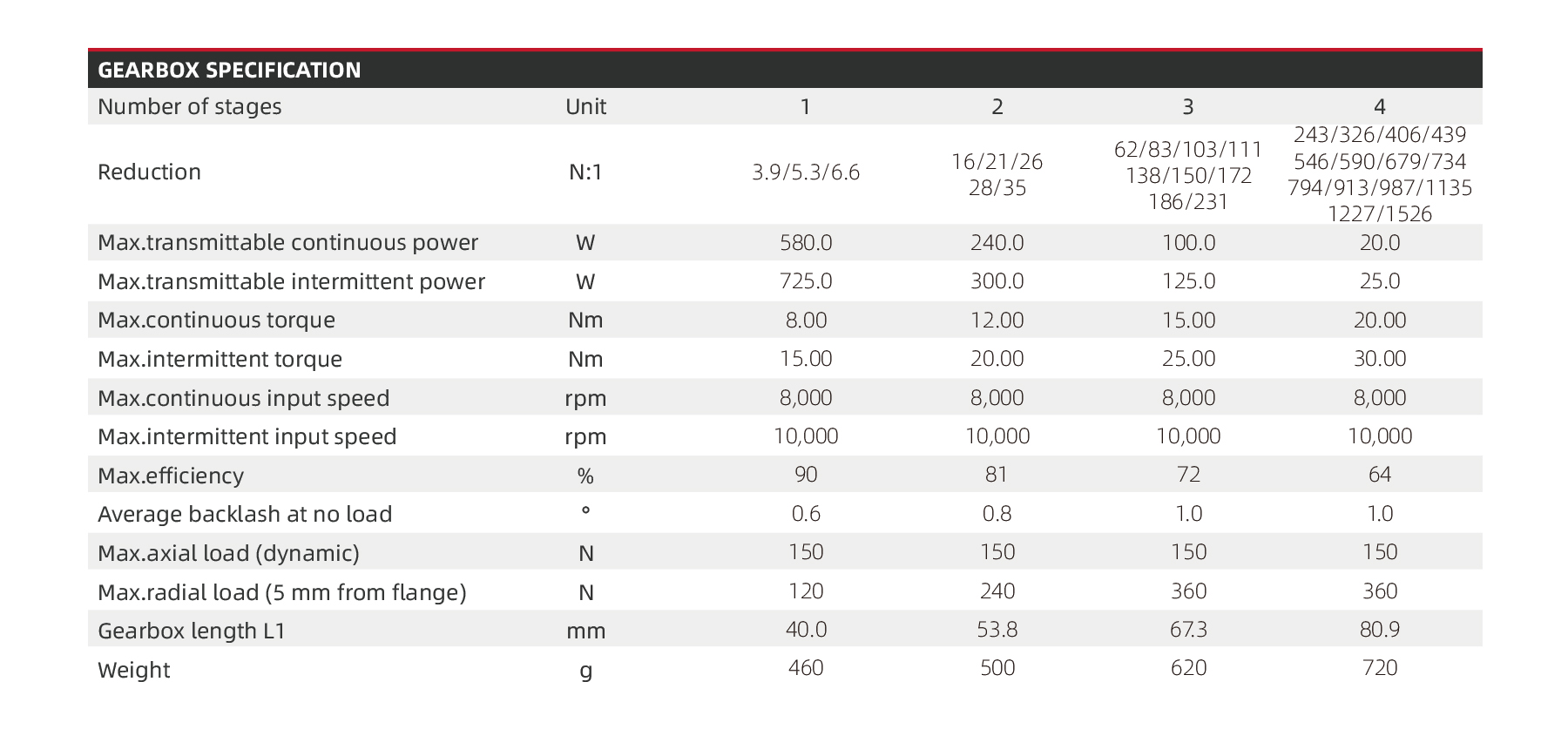 GEARBOX SPECIFICATION

| Number of stages | Unit | 1 | 2 | 3 | 4 |
|---|---|---|---|---|---|
| Reduction | N:1 | 3.9/5.3/6.6 | 16/21/26 28/35 | 62/83/103/111 138/150/172 186/231 | 243/326/406/439 546/590/679/734 794/913/987/1135 1227/1526 |
| Max.transmittable continuous power | W | 580.0 | 240.0 | 100.0 | 20.0 |
| Max.transmittable intermittent power | W | 725.0 | 300.0 | 125.0 | 25.0 |
| Max.continuous torque | Nm | 8.00 | 12.00 | 15.00 | 20.00 |
| Max.intermittent torque | Nm | 15.00 | 20.00 | 25.00 | 30.00 |
| Max.continuous input speed | rpm | 8,000 | 8,000 | 8,000 | 8,000 |
| Max.intermittent input speed | rpm | 10,000 | 10,000 | 10,000 | 10,000 |
| Max.efficiency | % | 90 | 81 | 72 | 64 |
| Average backlash at no load | ° | 0.6 | 0.8 | 1.0 | 1.0 |
| Max.axial load (dynamic) | N | 150 | 150 | 150 | 150 |
| Max.radial load (5 mm from flange) | N | 120 | 240 | 360 | 360 |
| Gearbox length L1 | mm | 40.0 | 53.8 | 67.3 | 80.9 |
| Weight | g | 460 | 500 | 620 | 720 |